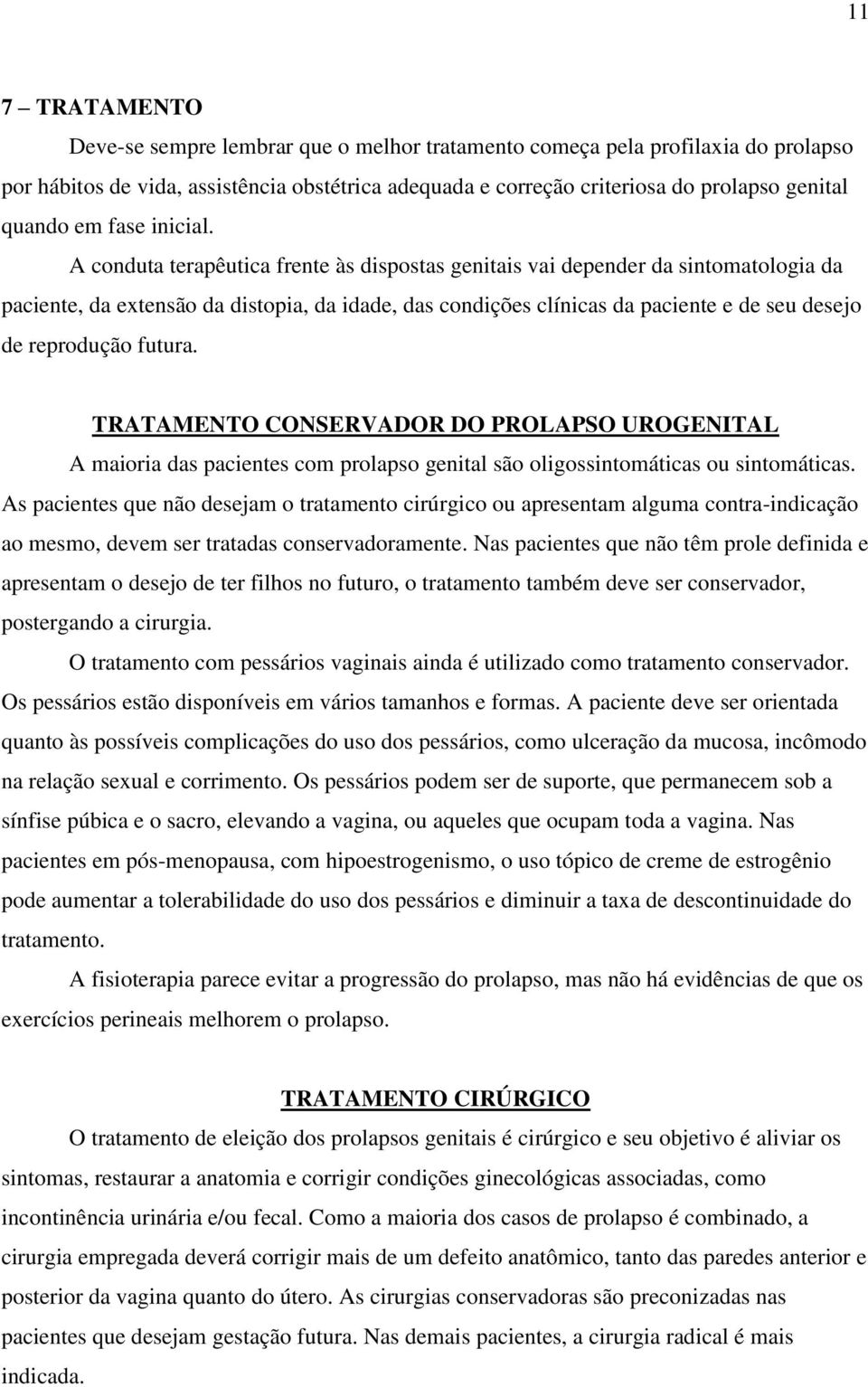 11

7 – TRATAMENTO

Deve-se sempre lembrar que o melhor tratamento começa pela profilaxia do prolapso por hábitos de vida, assistência obstétrica adequada e correção criteriosa do prolapso genital quando em fase inicial. A conduta terapêutica frente às dispostas genitais vai depender da sintomatologia da paciente, da extensão da distopia, da idade, das condições clínicas da paciente e de seu desejo de reprodução futura.

TRATAMENTO CONSERVADOR DO PROLAPSO UROGENITAL

A maioria das pacientes com prolapso genital são oligossintomáticas ou sintomáticas. As pacientes que não desejam o tratamento cirúrgico ou apresentam alguma contra-indicação ao mesmo, devem ser tratadas conservadoramente. Nas pacientes que não têm prole definida e apresentam o desejo de ter filhos no futuro, o tratamento também deve ser conservador, postergando a cirurgia.

O tratamento com pessários vaginais ainda é utilizado como tratamento conservador. Os pessários estão disponíveis em vários tamanhos e formas. A paciente deve ser orientada quanto às possíveis complicações do uso dos pessários, como ulceração da mucosa, incômodo na relação sexual e corrimento. Os pessários podem ser de suporte, que permanecem sob a sínfise púbica e o sacro, elevando a vagina, ou aqueles que ocupam toda a vagina. Nas pacientes em pós-menopausa, com hipoestrogenismo, o uso tópico de creme de estrogênio pode aumentar a tolerabilidade do uso dos pessários e diminuir a taxa de descontinuidade do tratamento.

A fisioterapia parece evitar a progressão do prolapso, mas não há evidências de que os exercícios perineais melhorem o prolapso.

TRATAMENTO CIRÚRGICO

O tratamento de eleição dos prolapsos genitais é cirúrgico e seu objetivo é aliviar os sintomas, restaurar a anatomia e corrigir condições ginecológicas associadas, como incontinência urinária e/ou fecal. Como a maioria dos casos de prolapso é combinado, a cirurgia empregada deverá corrigir mais de um defeito anatômico, tanto das paredes anterior e posterior da vagina quanto do útero. As cirurgias conservadoras são preconizadas nas pacientes que desejam gestação futura. Nas demais pacientes, a cirurgia radical é mais indicada.